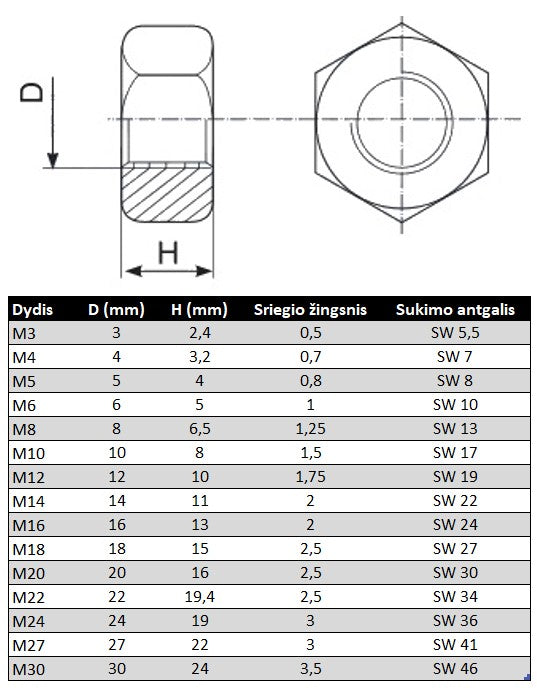 D

H

| Dydis | D (mm) | H (mm) | Sriegio žingsnis | Sukimo antgalis |
|---|---|---|---|---|
| M3 | 3 | 2,4 | 0,5 | SW 5,5 |
| M4 | 4 | 3,2 | 0,7 | SW 7 |
| M5 | 5 | 4 | 0,8 | SW 8 |
| M6 | 6 | 5 | 1 | SW 10 |
| M8 | 8 | 6,5 | 1,25 | SW 13 |
| M10 | 10 | 8 | 1,5 | SW 17 |
| M12 | 12 | 10 | 1,75 | SW 19 |
| M14 | 14 | 11 | 2 | SW 22 |
| M16 | 16 | 13 | 2 | SW 24 |
| M18 | 18 | 15 | 2,5 | SW 27 |
| M20 | 20 | 16 | 2,5 | SW 30 |
| M22 | 22 | 19,4 | 2,5 | SW 34 |
| M24 | 24 | 19 | 3 | SW 36 |
| M27 | 27 | 22 | 3 | SW 41 |
| M30 | 30 | 24 | 3,5 | SW 46 |